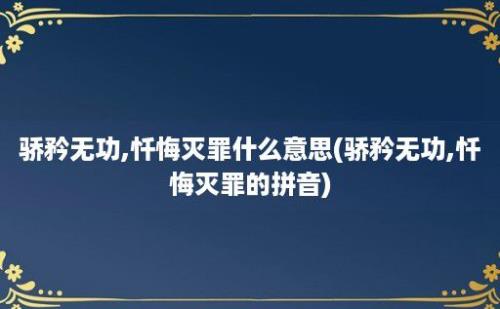 骄矜无功,忏悔灭罪什么意思(骄矜无功,忏悔灭罪的拼音)